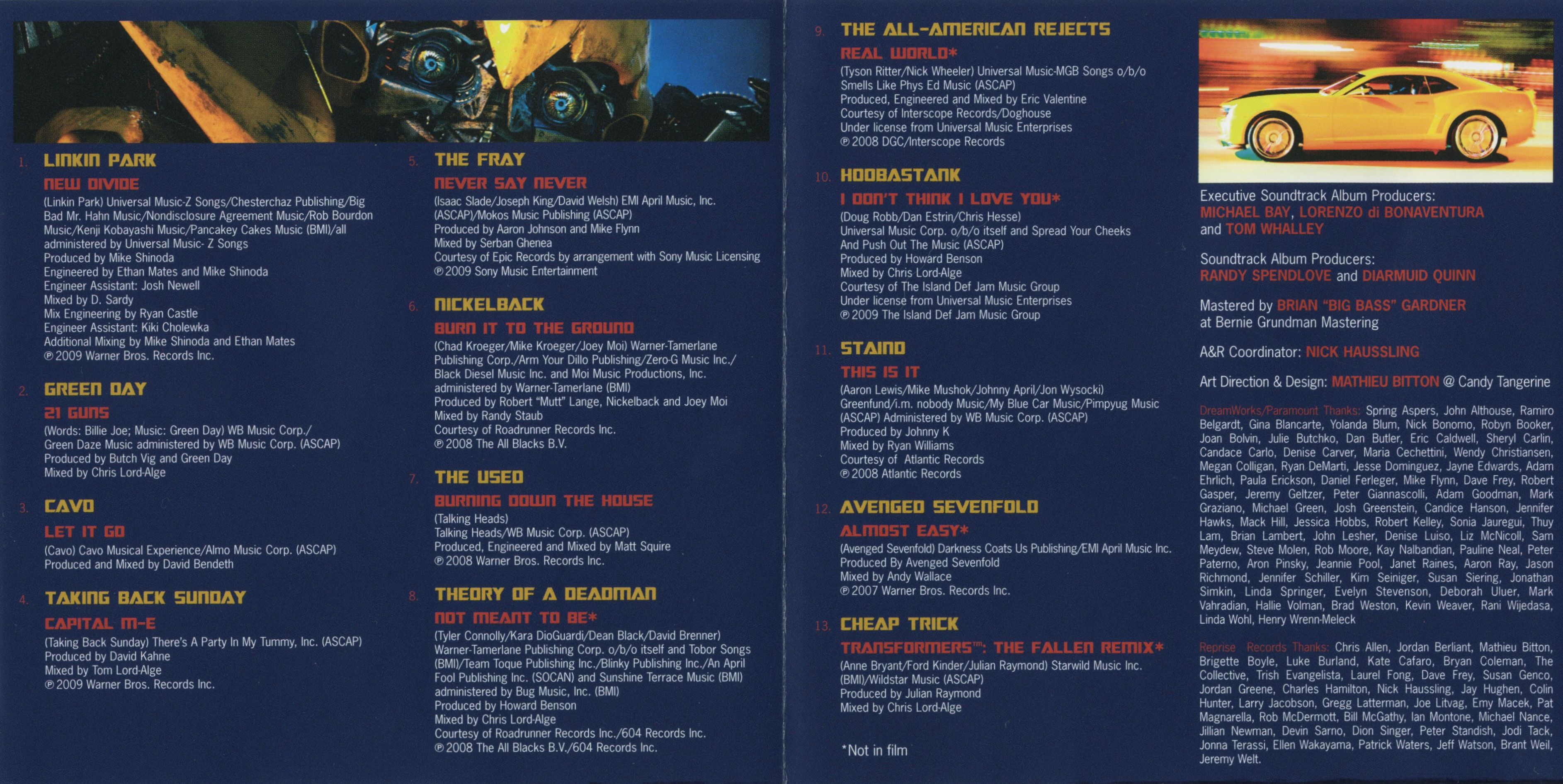 1. LINKIN PARK

NEW DIVIDE

(Linkin Park) Universal Music-Z Songs/Chesterchaz Publishing/Big Bad Mr. Hahn Music/Nondisclosure Agreement Music/Rob Bourdon Music/Kenji Kobayashi Music/Pancakey Cakes Music (BMI)/all administered by Universal Music- Z Songs
Produced by Mike Shinoda
Engineered by Ethan Mates and Mike Shinoda
Engineer Assistant: Josh Newell
Mixed by D. Sardy
Mix Engineering by Ryan Castle
Engineer Assistant: Kiki Cholewka
Additional Mixing by Mike Shinoda and Ethan Mates
℗ 2009 Warner Bros. Records Inc.

2. GREEN DAY

21 GUNS

(Words: Billie Joe; Music: Green Day) WB Music Corp./ Green Daze Music administered by WB Music Corp. (ASCAP)
Produced by Butch Vig and Green Day
Mixed by Chris Lord-Alge

3. CAVO

LET IT GO

(Cavo) Cavo Musical Experience/Almo Music Corp. (ASCAP)
Produced and Mixed by David Bendeth

4. TAKING BACK SUNDAY

CAPITAL M-E

(Taking Back Sunday) There's A Party In My Tummy, Inc. (ASCAP)
Produced by David Kahne
Mixed by Tom Lord-Alge
℗ 2009 Warner Bros. Records Inc.

5. THE FRAY

NEVER SAY NEVER

(Isaac Slade/Joseph King/David Welsh) EMI April Music, Inc. (ASCAP)/Mokos Music Publishing (ASCAP)
Produced by Aaron Johnson and Mike Flynn
Mixed by Serban Ghenea
Courtesy of Epic Records by arrangement with Sony Music Licensing
℗ 2009 Sony Music Entertainment

6. NICKELBACK

BURN IT TO THE GROUND

(Chad Kroeger/Mike Kroeger/Joey Moi) Warner-Tamerlane Publishing Corp./Arm Your Dillo Publishing/Zero-G Music Inc./ Black Diesel Music Inc. and Moi Music Productions, Inc. administered by Warner-Tamerlane (BMI)
Produced by Robert "Mutt" Lange, Nickelback and Joey Moi
Mixed by Randy Staub
Courtesy of Roadrunner Records Inc.
℗ 2008 The All Blacks B.V.

7. THE USED

BURNING DOWN THE HOUSE

(Talking Heads)
Talking Heads/WB Music Corp. (ASCAP)
Produced, Engineered and Mixed by Matt Squire
℗ 2008 Warner Bros. Records Inc.

8. THEORY OF A DEADMAN

NOT MEANT TO BE*

(Tyler Connolly/Kara DioGuardi/Dean Black/David Brenner) Warner-Tamerlane Publishing Corp. o/b/o itself and Tobor Songs (BMI)/Team Toque Publishing Inc./Blinky Publishing Inc./An April Fool Publishing Inc. (SOCAN) and Sunshine Terrace Music (BMI) administered by Bug Music, Inc. (BMI)
Produced by Howard Benson
Mixed by Chris Lord-Alge
Courtesy of Roadrunner Records Inc./604 Records Inc.
℗ 2008 The All Blacks B.V./604 Records Inc.

9. THE ALL-AMERICAN REJECTS

REAL WORLD*

(Tyson Ritter/Nick Wheeler) Universal Music-MGB Songs o/b/o Smells Like Phys Ed Music (ASCAP)
Produced, Engineered and Mixed by Eric Valentine
Courtesy of Interscope Records/Doghouse
Under license from Universal Music Enterprises
℗ 2008 DGC/Interscope Records

10. HOOBASTANK

I DON'T THINK I LOVE YOU*

(Doug Robb/Dan Estrin/Chris Hesse)
Universal Music Corp. o/b/o itself and Spread Your Cheeks And Push Out The Music (ASCAP)
Produced by Howard Benson
Mixed by Chris Lord-Alge
Courtesy of The Island Def Jam Music Group
Under license from Universal Music Enterprises
℗ 2009 The Island Def Jam Music Group

11. STAIND

THIS IS IT

(Aaron Lewis/Mike Mushok/Johnny April/Jon Wysocki) Greenfund/i.m. nobody Music/My Blue Car Music/Pimpyug Music (ASCAP) Administered by WB Music Corp. (ASCAP)
Produced by Johnny K
Mixed by Ryan Williams
Courtesy of Atlantic Records
℗ 2008 Atlantic Records

12. AVENGED SEVENFOLD

ALMOST EASY*

(Avenged Sevenfold) Darkness Coats Us Publishing/EMI April Music Inc.
Produced By Avenged Sevenfold
Mixed by Andy Wallace
℗ 2007 Warner Bros. Records Inc.

13. CHEAP TRICK

TRANSFORMERS™: THE FALLEN REMIX*

(Anne Bryant/Ford Kinder/Julian Raymond) Starwild Music Inc. (BMI)/Wildstar Music (ASCAP)
Produced by Julian Raymond
Mixed by Chris Lord-Alge

*Not in film

Executive Soundtrack Album Producers:
MICHAEL BAY, LORENZO di BONAVENTURA and TOM WHALLEY

Soundtrack Album Producers:
RANDY SPENDLOVE and DIARMUID QUINN

Mastered by BRIAN "BIG BASS" GARDNER at Bernie Grundman Mastering

A&R Coordinator: NICK HAUSSLING

Art Direction & Design: MATHIEU BITTON @ Candy Tangerine

DreamWorks/Paramount Thanks: Spring Aspers, John Althouse, Ramiro Belgardt, Gina Blancarte, Yolanda Blum, Nick Bonomo, Robyn Booker, Joan Bolvin, Julie Butchko, Dan Butler, Eric Caldwell, Sheryl Carlin, Candace Carlo, Denise Carver, Maria Cechettini, Wendy Christiansen, Megan Colligan, Ryan DeMarti, Jesse Dominguez, Jayne Edwards, Adam Ehrlich, Paula Erickson, Daniel Ferleger, Mike Flynn, Dave Frey, Robert Gasper, Jeremy Geltzer, Peter Giannascolli, Adam Goodman, Mark Graziano, Michael Green, Josh Greenstein, Candice Hanson, Jennifer Hawks, Mack Hill, Jessica Hobbs, Robert Kelley, Sonia Jauregui, Thuy Lam, Brian Lambert, John Lesher, Denise Luiso, Liz McNicoll, Sam Meydew, Steve Molen, Rob Moore, Kay Nalbandian, Pauline Neal, Peter Paterno, Aron Pinsky, Jeannie Pool, Janet Raines, Aaron Ray, Jason Richmond, Jennifer Schiller, Kim Seiniger, Susan Siering, Jonathan Simkin, Linda Springer, Evelyn Stevenson, Deborah Uluer, Mark Vahradian, Hallie Volman, Brad Weston, Kevin Weaver, Rani Wijedasa, Linda Wohl, Henry Wrenn-Meleck

Reprise Records Thanks: Chris Allen, Jordan Berliant, Mathieu Bitton, Brigette Boyle, Luke Burland, Kate Cafaro, Bryan Coleman, The Collective, Trish Evangelista, Laurel Fong, Dave Frey, Susan Genco, Jordan Greene, Charles Hamilton, Nick Haussling, Jay Hughen, Colin Hunter, Larry Jacobson, Gregg Latterman, Joe Litvag, Emy Macek, Pat Magnarella, Rob McDermott, Bill McGathy, Ian Montone, Michael Nance, Jillian Newman, Devin Sarno, Dion Singer, Peter Standish, Jodi Tack, Jonna Terassi, Ellen Wakayama, Patrick Waters, Jeff Watson, Brant Weil, Jeremy Welt.